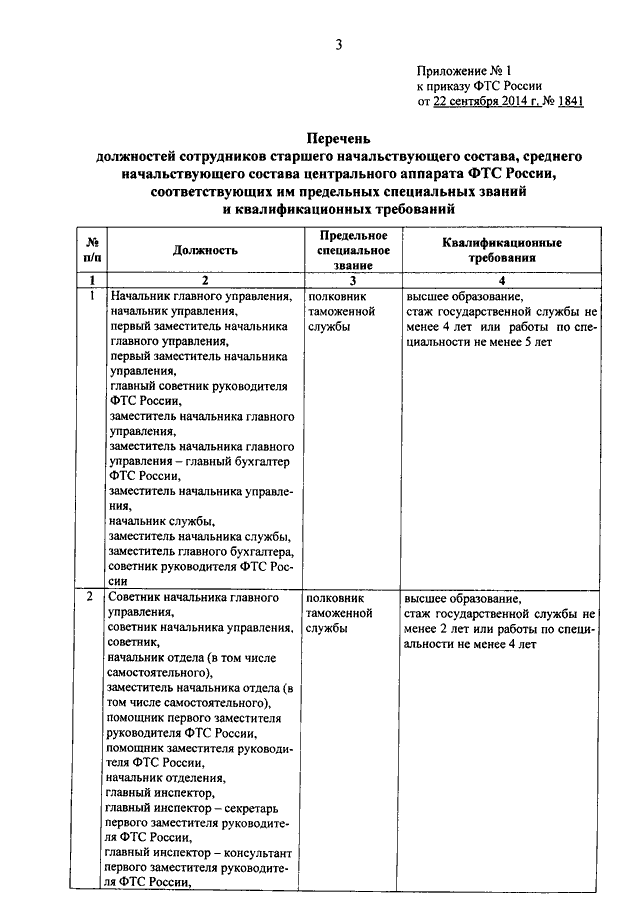 3

Приложение № 1
к приказу ФТС России
от 22 сентября 2014 г. № 1841

Перечень
должностей сотрудников старшего начальствующего состава, среднего начальствующего состава центрального аппарата ФТС России, соответствующих им предельных специальных званий и квалификационных требований

| № п/п | Должность | Предельное специальное звание | Квалификационные требования |
|---|---|---|---|
| 1 | 2 | 3 | 4 |
| 1 | Начальник главного управления, начальник управления, первый заместитель начальника главного управления, первый заместитель начальника управления, главный советник руководителя ФТС России, заместитель начальника главного управления, заместитель начальника главного управления – главный бухгалтер ФТС России, заместитель начальника управления, начальник службы, заместитель начальника службы, заместитель главного бухгалтера, советник руководителя ФТС России | полковник таможенной службы | высшее образование, стаж государственной службы не менее 4 лет или работы по специальности не менее 5 лет |
| 2 | Советник начальника главного управления, советник начальника управления, советник, начальник отдела (в том числе самостоятельного), заместитель начальника отдела (в том числе самостоятельного), помощник первого заместителя руководителя ФТС России, помощник заместителя руководителя ФТС России, начальник отделения, главный инспектор, главный инспектор – секретарь первого заместителя руководителя ФТС России, главный инспектор – консультант первого заместителя руководителя ФТС России, | полковник таможенной службы | высшее образование, стаж государственной службы не менее 2 лет или работы по специальности не менее 4 лет |